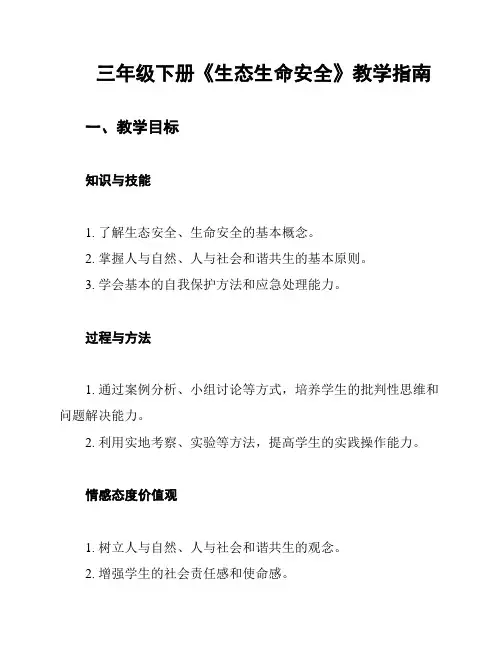 三年级下册《生态生命安全》教学指南

一、教学目标

知识与技能

1. 了解生态安全、生命安全的基本概念。
2. 掌握人与自然、人与社会和谐共生的基本原则。
3. 学会基本的自我保护方法和应急处理能力。

过程与方法

1. 通过案例分析、小组讨论等方式，培养学生的批判性思维和问题解决能力。
2. 利用实地考察、实验等方法，提高学生的实践操作能力。

情感态度价值观

1. 树立人与自然、人与社会和谐共生的观念。
2. 增强学生的社会责任感和使命感。